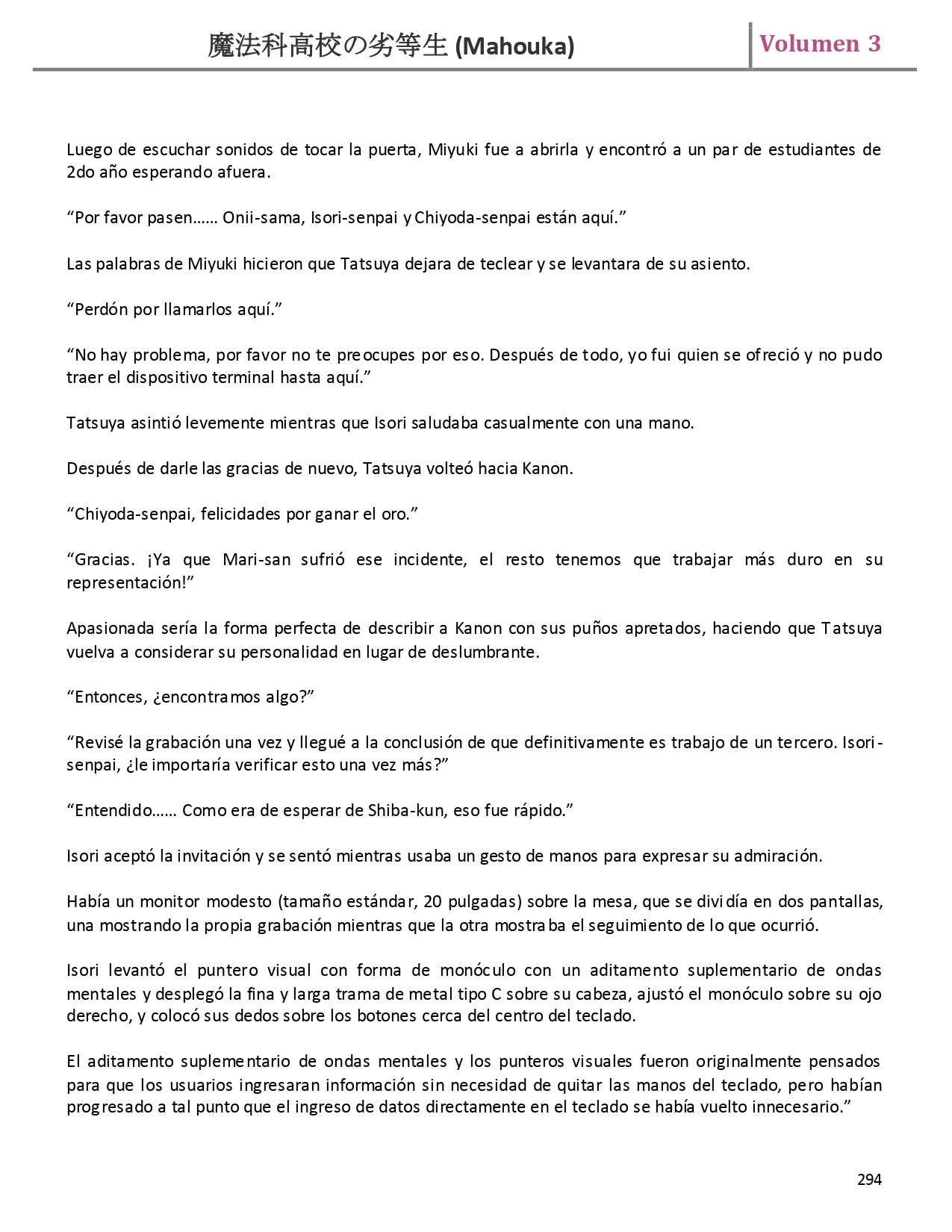 魔法科高校の劣等生 (Mahouka)

Volumen 3

Luego de escuchar sonidos de tocar la puerta, Miyuki fue a abrirla y encontró a un par de estudiantes de 2do año esperando afuera.

“Por favor pasen…… Onii-sama, Isori-senpai y Chiyoda-senpai están aquí.”

Las palabras de Miyuki hicieron que Tatsuya dejara de teclear y se levantara de su asiento.

“Perdón por llamarlos aquí.”

“No hay problema, por favor no te preocupes por eso. Después de todo, yo fui quien se ofreció y no pudo traer el dispositivo terminal hasta aquí.”

Tatsuya asintió levemente mientras que Isori saludaba casualmente con una mano.

Después de darle las gracias de nuevo, Tatsuya volteó hacia Kanon.

“Chiyoda-senpai, felicidades por ganar el oro.”

“Gracias. ¡Ya que Mari-san sufrió ese incidente, el resto tenemos que trabajar más duro en su representación!”

Apasionada sería la forma perfecta de describir a Kanon con sus puños apretados, haciendo que Tatsuya vuelva a considerar su personalidad en lugar de deslumbrante.

“Entonces, ¿encontramos algo?”

“Revisé la grabación una vez y llegué a la conclusión de que definitivamente es trabajo de un tercero. Isori-senpai, ¿le importaría verificar esto una vez más?”

“Entendido…… Como era de esperar de Shiba-kun, eso fue rápido.”

Isori aceptó la invitación y se sentó mientras usaba un gesto de manos para expresar su admiración.

Había un monitor modesto (tamaño estándar, 20 pulgadas) sobre la mesa, que se dividía en dos pantallas, una mostrando la propia grabación mientras que la otra mostraba el seguimiento de lo que ocurrió.

Isori levantó el puntero visual con forma de monóculo con un aditamento suplementario de ondas mentales y desplegó la fina y larga trama de metal tipo C sobre su cabeza, ajustó el monóculo sobre su ojo derecho, y colocó sus dedos sobre los botones cerca del centro del teclado.

El aditamento suplementario de ondas mentales y los punteros visuales fueron originalmente pensados para que los usuarios ingresaran información sin necesidad de quitar las manos del teclado, pero habían progresado a tal punto que el ingreso de datos directamente en el teclado se había vuelto innecesario.”

294